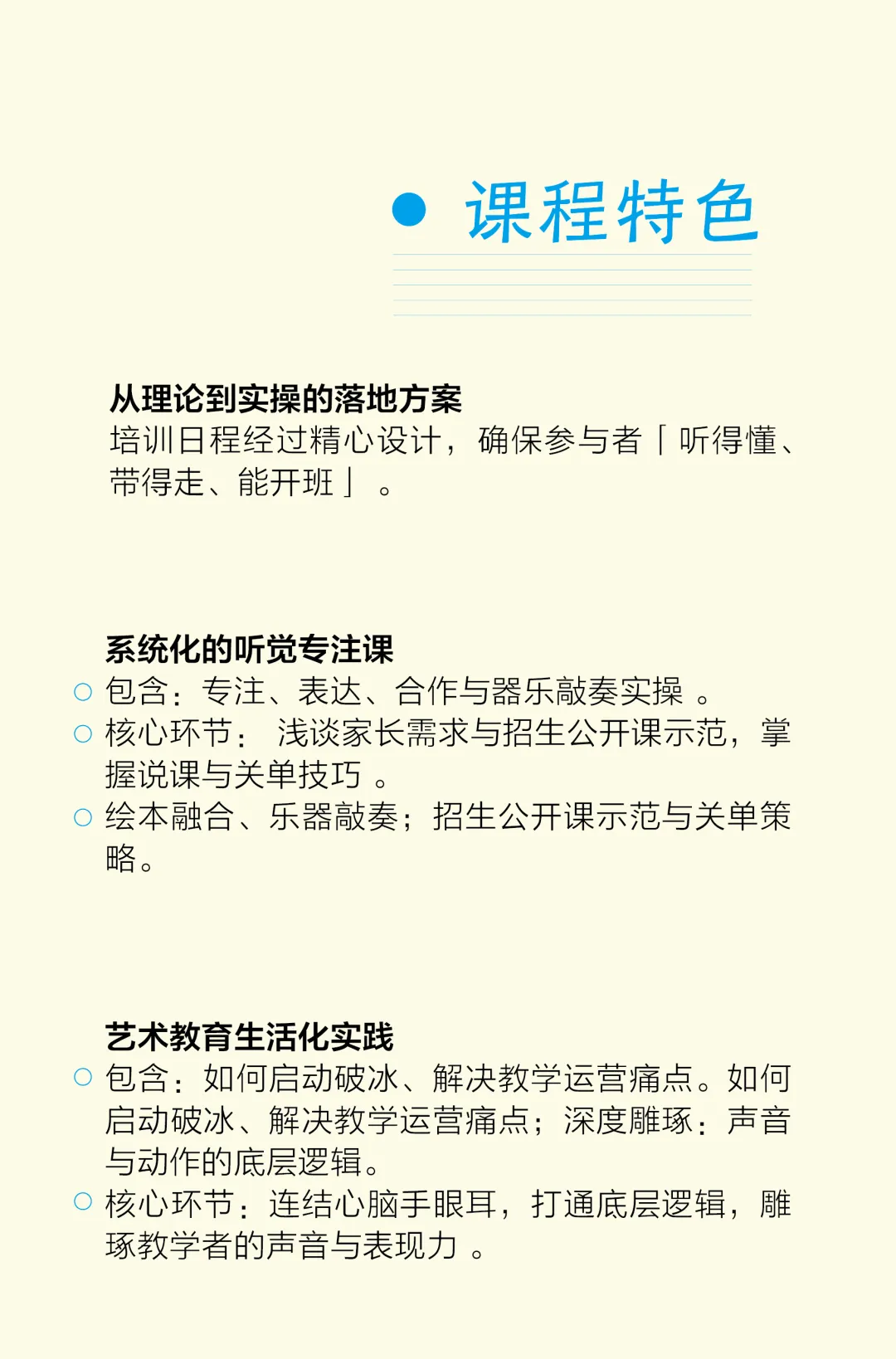 • 课程特色

从理论到实操的落地方案
培训日程经过精心设计，确保参与者「听得懂、带得走、能开班」。

系统化的听觉专注课
• 包含：专注、表达、合作与器乐敲奏实操。
• 核心环节：浅谈家长需求与招生公开课示范，掌握说课与关单技巧。
• 绘本融合、乐器敲奏；招生公开课示范与关单策略。

艺术教育生活化实践
• 包含：如何启动破冰、解决教学运营痛点。如何启动破冰、解决教学运营痛点；深度雕琢：声音与动作的底层逻辑。
• 核心环节：连结心脑手眼耳，打通底层逻辑，雕琢教学者的声音与表现力。